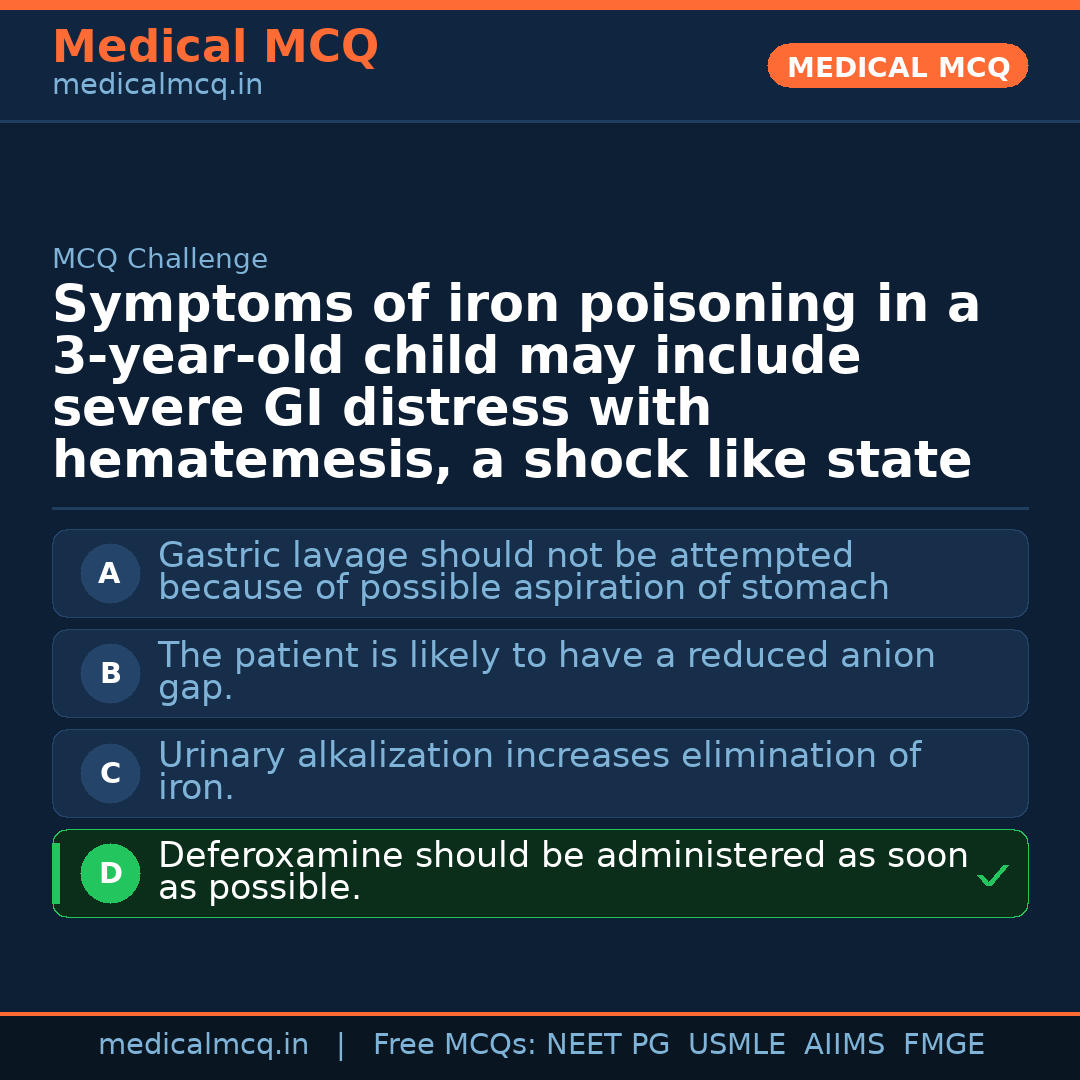 Medical MCQ
medicalmcq.in

MEDICAL MCQ

MCQ Challenge

Symptoms of iron poisoning in a 3-year-old child may include severe GI distress with hematemesis, a shock like state

A Gastric lavage should not be attempted because of possible aspiration of stomach

B The patient is likely to have a reduced anion gap.

C Urinary alkalization increases elimination of iron.

D Deferoxamine should be administered as soon as possible. ✓

medicalmcq.in | Free MCQs: NEET PG USMLE AIIMS FMGE